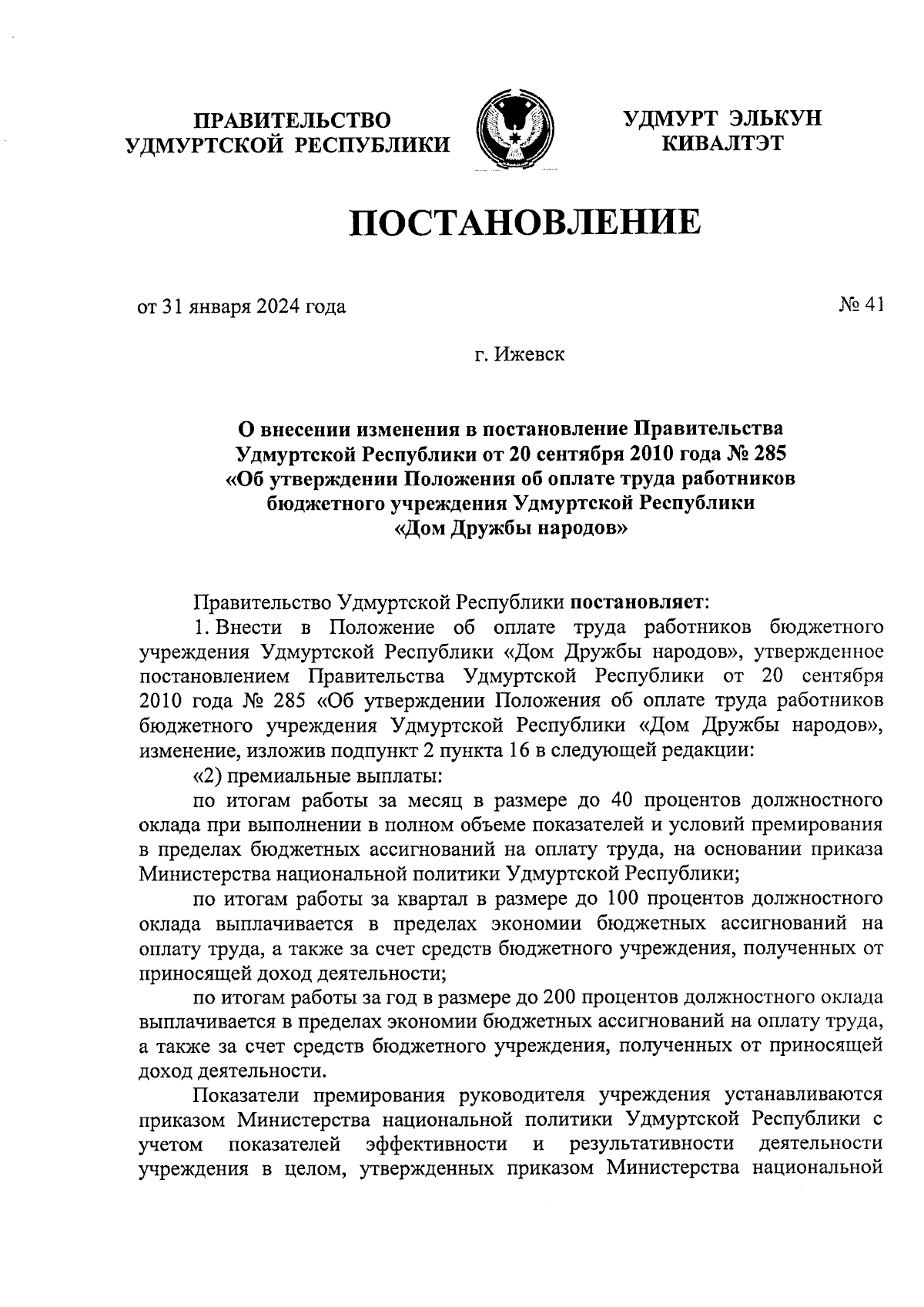 ПРАВИТЕЛЬСТВО
УДМУРТСКОЙ РЕСПУБЛИКИ

УДМУРТ ЭЛЬКУН
КИВАЛТЭТ

ПОСТАНОВЛЕНИЕ

от 31 января 2024 года

№ 41

г. Ижевск

О внесении изменения в постановление Правительства Удмуртской Республики от 20 сентября 2010 года № 285 «Об утверждении Положения об оплате труда работников бюджетного учреждения Удмуртской Республики «Дом Дружбы народов»

Правительство Удмуртской Республики постановляет:

1. Внести в Положение об оплате труда работников бюджетного учреждения Удмуртской Республики «Дом Дружбы народов», утвержденное постановлением Правительства Удмуртской Республики от 20 сентября 2010 года № 285 «Об утверждении Положения об оплате труда работников бюджетного учреждения Удмуртской Республики «Дом Дружбы народов», изменение, изложив подпункт 2 пункта 16 в следующей редакции:

«2) премиальные выплаты:

по итогам работы за месяц в размере до 40 процентов должностного оклада при выполнении в полном объеме показателей и условий премирования в пределах бюджетных ассигнований на оплату труда, на основании приказа Министерства национальной политики Удмуртской Республики;

по итогам работы за квартал в размере до 100 процентов должностного оклада выплачивается в пределах экономии бюджетных ассигнований на оплату труда, а также за счет средств бюджетного учреждения, полученных от приносящей доход деятельности;

по итогам работы за год в размере до 200 процентов должностного оклада выплачивается в пределах экономии бюджетных ассигнований на оплату труда, а также за счет средств бюджетного учреждения, полученных от приносящей доход деятельности.

Показатели премирования руководителя учреждения устанавливаются приказом Министерства национальной политики Удмуртской Республики с учетом показателей эффективности и результативности деятельности учреждения в целом, утвержденных приказом Министерства национальной